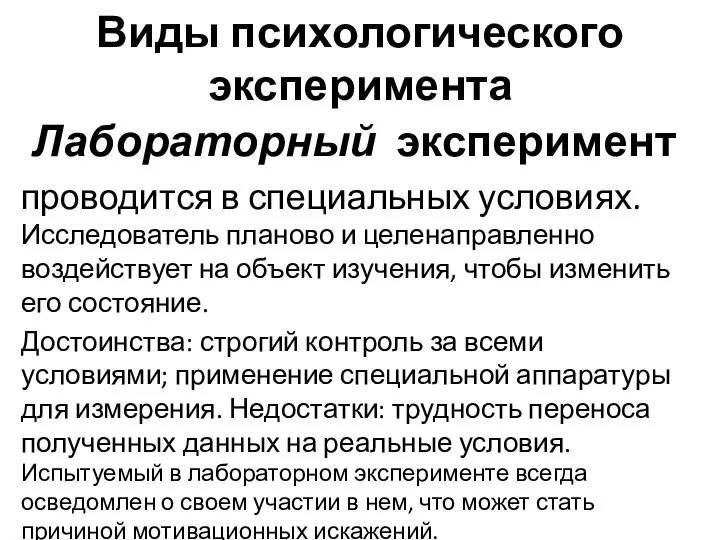 Виды психологического эксперимента

Лабораторный эксперимент

проводится в специальных условиях.
Исследователь планово и целенаправленно воздействует на объект изучения, чтобы изменить его состояние.

Достоинства: строгий контроль за всеми условиями; применение специальной аппаратуры для измерения. Недостатки: трудность переноса полученных данных на реальные условия.
Испытуемый в лабораторном эксперименте всегда осведомлен о своем участии в нем, что может стать причиной мотивационных искажений.